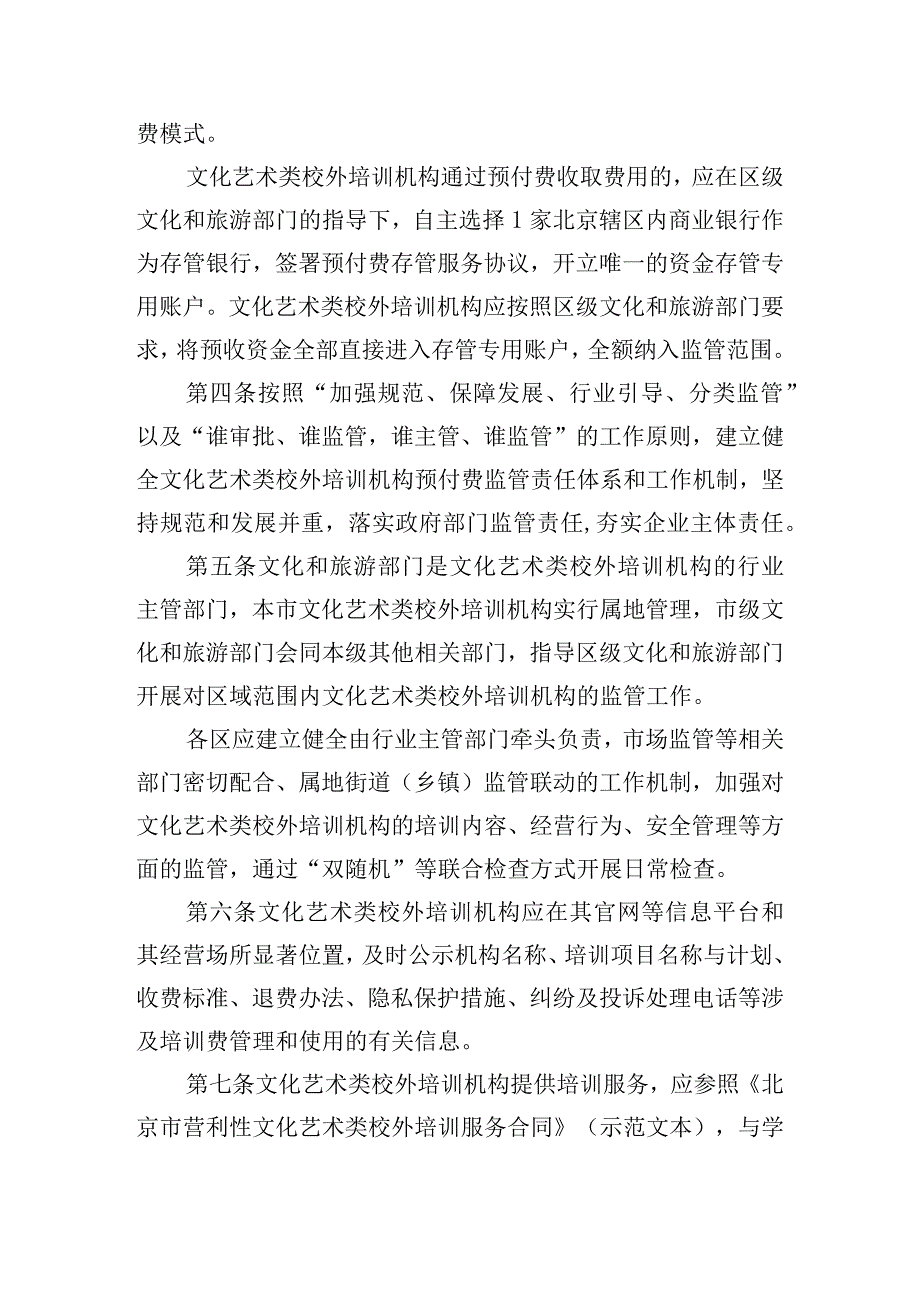 费模式。

文化艺术类校外培训机构通过预付费收取费用的，应在区级文化和旅游部门的指导下，自主选择1家北京辖区内商业银行作为存管银行，签署预付费存管服务协议，开立唯一的资金存管专用账户。文化艺术类校外培训机构应按照区级文化和旅游部门要求，将预收资金全部直接进入存管专用账户，全额纳入监管范围。

第四条按照“加强规范、保障发展、行业引导、分类监管”以及“谁审批、谁监管，谁主管、谁监管”的工作原则，建立健全文化艺术类校外培训机构预付费监管责任体系和工作机制，坚持规范和发展并重，落实政府部门监管责任，夯实企业主体责任。

第五条文化和旅游部门是文化艺术类校外培训机构的行业主管部门，本市文化艺术类校外培训机构实行属地管理，市级文化和旅游部门会同本级其他相关部门，指导区级文化和旅游部门开展对区域范围内文化艺术类校外培训机构的监管工作。

各区应建立健全由行业主管部门牵头负责，市场监管等相关部门密切配合、属地街道（乡镇）监管联动的工作机制，加强对文化艺术类校外培训机构的培训内容、经营行为、安全管理等方面的监管，通过“双随机”等联合检查方式开展日常检查。

第六条文化艺术类校外培训机构应在其官网等信息平台和其经营场所显著位置，及时公示机构名称、培训项目名称与计划、收费标准、退费办法、隐私保护措施、纠纷及投诉处理电话等涉及培训费管理和使用的有关信息。

第七条文化艺术类校外培训机构提供培训服务，应参照《北京市营利性文化艺术类校外培训服务合同》（示范文本），与学